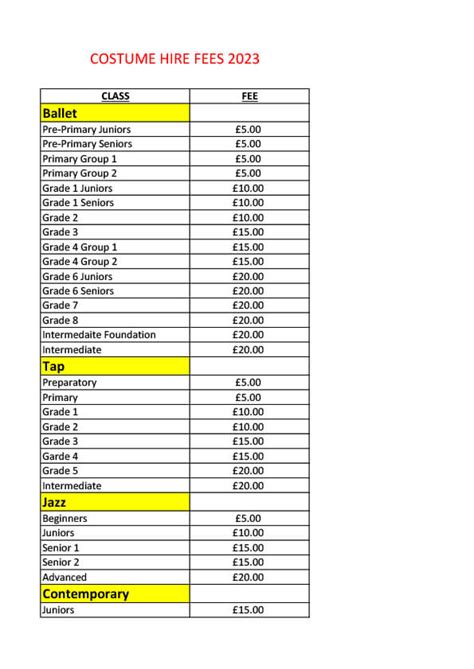 COSTUME HIRE FEES 2023

| CLASS | FEE |
|---|---|
| Ballet | |
| Pre-Primary Juniors | £5.00 |
| Pre-Primary Seniors | £5.00 |
| Primary Group 1 | £5.00 |
| Primary Group 2 | £5.00 |
| Grade 1 Juniors | £10.00 |
| Grade 1 Seniors | £10.00 |
| Grade 2 | £10.00 |
| Grade 3 | £15.00 |
| Grade 4 Group 1 | £15.00 |
| Grade 4 Group 2 | £15.00 |
| Grade 6 Juniors | £20.00 |
| Grade 6 Seniors | £20.00 |
| Grade 7 | £20.00 |
| Grade 8 | £20.00 |
| Intermedaite Foundation | £20.00 |
| Intermediate | £20.00 |
| Tap | |
| Preparatory | £5.00 |
| Primary | £5.00 |
| Grade 1 | £10.00 |
| Grade 2 | £10.00 |
| Grade 3 | £15.00 |
| Garde 4 | £15.00 |
| Grade 5 | £20.00 |
| Intermediate | £20.00 |
| Jazz | |
| Beginners | £5.00 |
| Juniors | £10.00 |
| Senior 1 | £15.00 |
| Senior 2 | £15.00 |
| Advanced | £20.00 |
| Contemporary | |
| Juniors | £15.00 |